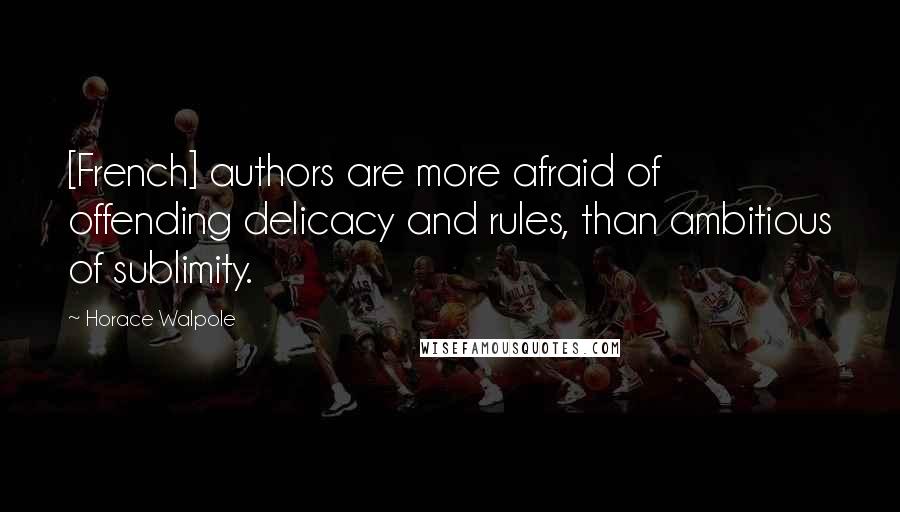 [French] authors are more afraid of offending delicacy and rules, than ambitious of sublimity.

~ Horace Walpole

WISEFAMOUSQUOTES.COM